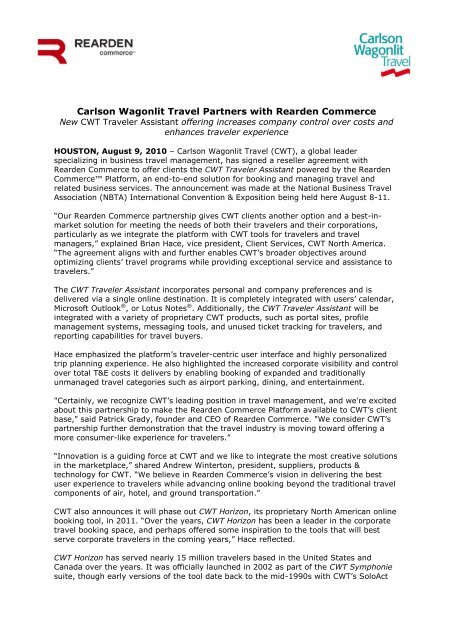 REARDEN commerce

Carlson Wagonlit Travel

Carlson Wagonlit Travel Partners with Rearden Commerce

New CWT Traveler Assistant offering increases company control over costs and enhances traveler experience

HOUSTON, August 9, 2010 – Carlson Wagonlit Travel (CWT), a global leader specializing in business travel management, has signed a reseller agreement with Rearden Commerce to offer clients the CWT Traveler Assistant powered by the Rearden Commerce™ Platform, an end-to-end solution for booking and managing travel and related business services. The announcement was made at the National Business Travel Association (NBTA) International Convention & Exposition being held here August 8-11.

"Our Rearden Commerce partnership gives CWT clients another option and a best-in-market solution for meeting the needs of both their travelers and their corporations, particularly as we integrate the platform with CWT tools for travelers and travel managers," explained Brian Hace, vice president, Client Services, CWT North America. "The agreement aligns with and further enables CWT's broader objectives around optimizing clients' travel programs while providing exceptional service and assistance to travelers."

The CWT Traveler Assistant incorporates personal and company preferences and is delivered via a single online destination. It is completely integrated with users' calendar, Microsoft Outlook®, or Lotus Notes®. Additionally, the CWT Traveler Assistant will be integrated with a variety of proprietary CWT products, such as portal sites, profile management systems, messaging tools, and unused ticket tracking for travelers, and reporting capabilities for travel buyers.

Hace emphasized the platform's traveler-centric user interface and highly personalized trip planning experience. He also highlighted the increased corporate visibility and control over total T&E costs it delivers by enabling booking of expanded and traditionally unmanaged travel categories such as airport parking, dining, and entertainment.

"Certainly, we recognize CWT's leading position in travel management, and we're excited about this partnership to make the Rearden Commerce Platform available to CWT's client base," said Patrick Grady, founder and CEO of Rearden Commerce. "We consider CWT's partnership further demonstration that the travel industry is moving toward offering a more consumer-like experience for travelers."

"Innovation is a guiding force at CWT and we like to integrate the most creative solutions in the marketplace," shared Andrew Winterton, president, suppliers, products & technology for CWT. "We believe in Rearden Commerce's vision in delivering the best user experience to travelers while advancing online booking beyond the traditional travel components of air, hotel, and ground transportation."

CWT also announces it will phase out CWT Horizon, its proprietary North American online booking tool, in 2011. "Over the years, CWT Horizon has been a leader in the corporate travel booking space, and perhaps offered some inspiration to the tools that will best serve corporate travelers in the coming years," Hace reflected.

CWT Horizon has served nearly 15 million travelers based in the United States and Canada over the years. It was officially launched in 2002 as part of the CWT Symphonie suite, though early versions of the tool date back to the mid-1990s with CWT's SoloAct